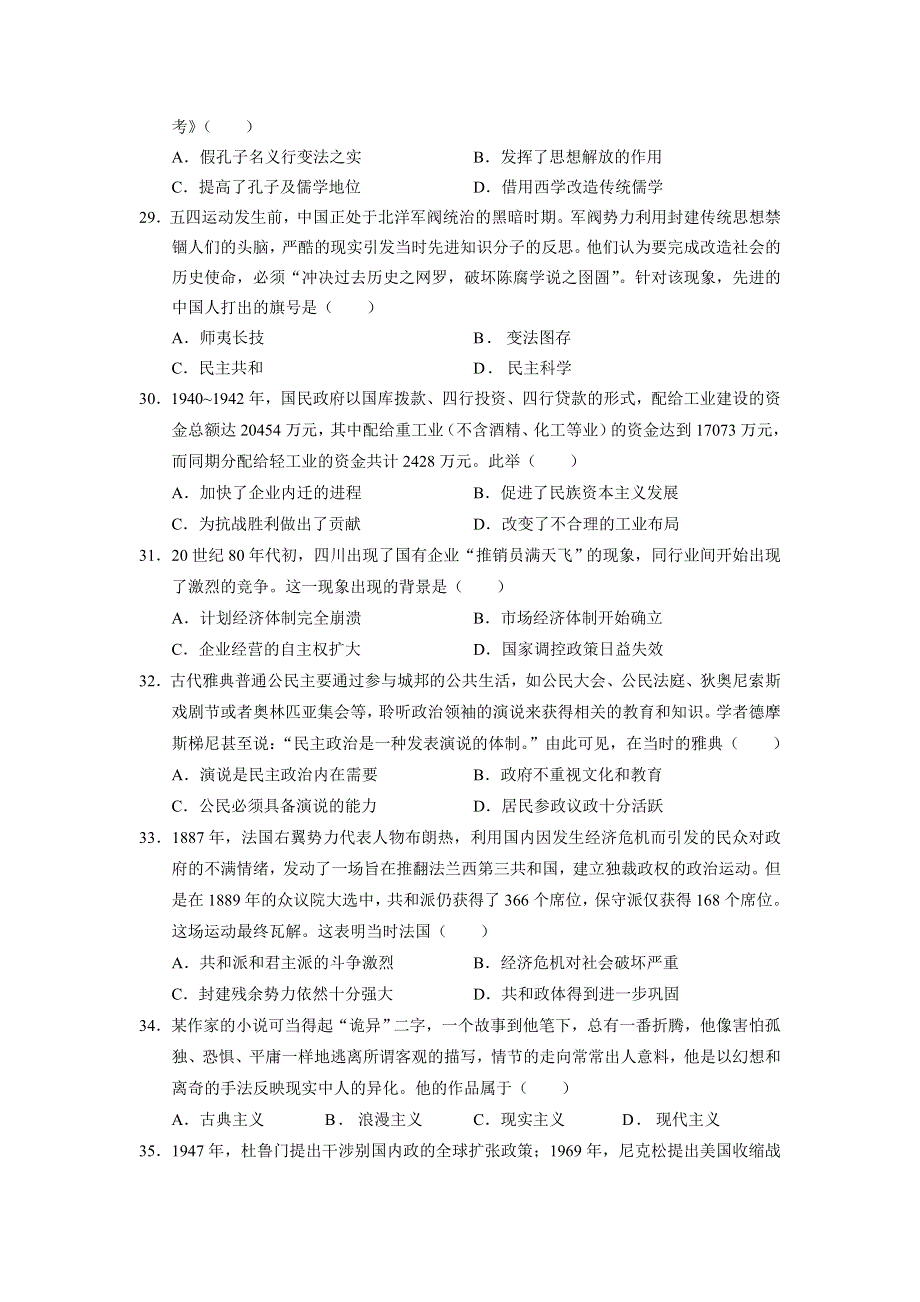 考》（　　）

A．假孔子名义行变法之实　　B．发挥了思想解放的作用

C．提高了孔子及儒学地位　　D．借用西学改造传统儒学

29．五四运动发生前，中国正处于北洋军阀统治的黑暗时期。军阀势力利用封建传统思想禁锢人们的头脑，严酷的现实引发当时先进知识分子的反思。他们认为要完成改造社会的历史使命，必须“冲决过去历史之网罗，破坏陈腐学说之囹圄”。针对该现象，先进的中国人打出的旗号是（　　）

A．师夷长技　　B． 变法图存

C．民主共和　　D． 民主科学

30．1940~1942 年，国民政府以国库拨款、四行投资、四行贷款的形式，配给工业建设的资金总额达 20454 万元，其中配给重工业（不含酒精、化工等业）的资金达到 17073 万元，而同期分配给轻工业的资金共计 2428 万元。此举（　　）

A．加快了企业内迁的进程　　B．促进了民族资本主义发展

C．为抗战胜利做出了贡献　　D．改变了不合理的工业布局

31．20 世纪 80 年代初，四川出现了国有企业“推销员满天飞”的现象，同行业间开始出现了激烈的竞争。这一现象出现的背景是（　　）

A．计划经济体制完全崩溃　　B．市场经济体制开始确立

C．企业经营的自主权扩大　　D．国家调控政策日益失效

32．古代雅典普通公民主要通过参与城邦的公共生活，如公民大会、公民法庭、狄奥尼索斯戏剧节或者奥林匹亚集会等，聆听政治领袖的演说来获得相关的教育和知识。学者德摩斯梯尼甚至说：“民主政治是一种发表演说的体制。”由此可见，在当时的雅典（　　）

A．演说是民主政治内在需要　　B．政府不重视文化和教育

C．公民必须具备演说的能力　　D．居民参政议政十分活跃

33．1887 年，法国右翼势力代表人物布朗热，利用国内因发生经济危机而引发的民众对政府的不满情绪，发动了一场旨在推翻法兰西第三共和国，建立独裁政权的政治运动。但是在 1889 年的众议院大选中，共和派仍获得了 366 个席位，保守派仅获得 168 个席位。这场运动最终瓦解。这表明当时法国（　　）

A．共和派和君主派的斗争激烈　　B．经济危机对社会破坏严重

C．封建残余势力依然十分强大　　D．共和政体得到进一步巩固

34．某作家的小说可当得起“诡异”二字，一个故事到他笔下，总有一番折腾，他像害怕孤独、恐惧、平庸一样地逃离所谓客观的描写，情节的走向常常出人意料，他是以幻想和离奇的手法反映现实中人的异化。他的作品属于（　　）

A．古典主义　　B． 浪漫主义　　C．现实主义　　D． 现代主义

35．1947 年，杜鲁门提出干涉别国内政的全球扩张政策；1969 年，尼克松提出美国收缩战